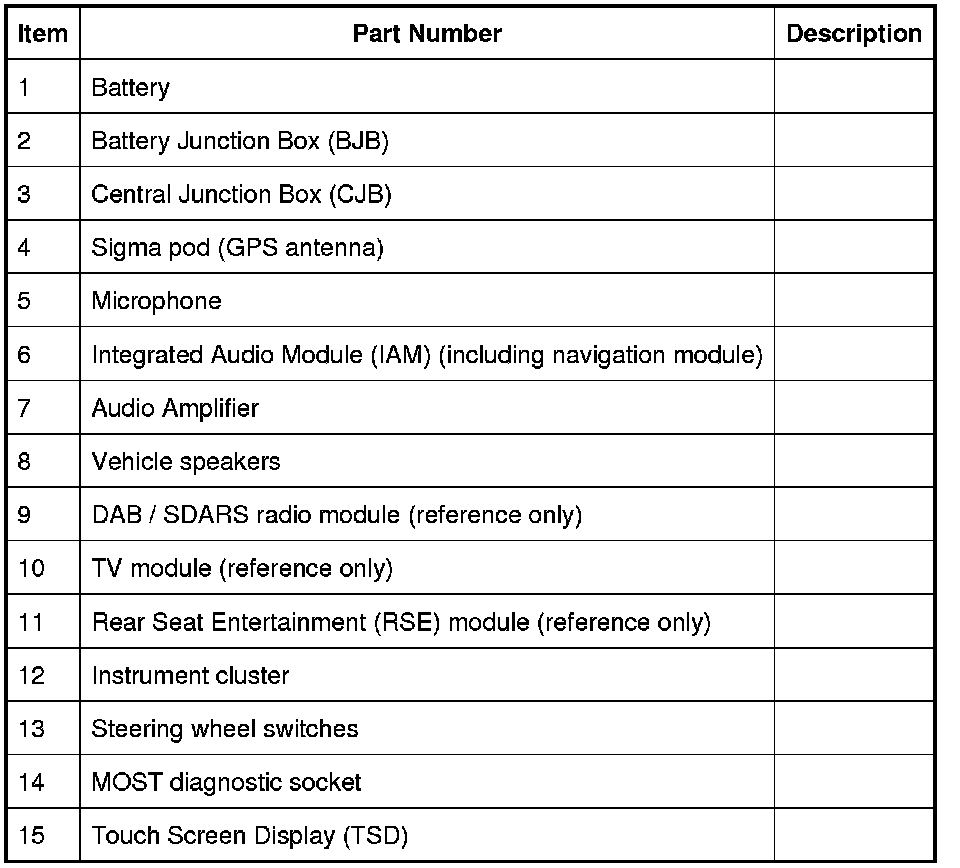 | Item | Part Number | Description |
|---|---|---|
| 1 | Battery | |
| 2 | Battery Junction Box (BJB) | |
| 3 | Central Junction Box (CJB) | |
| 4 | Sigma pod (GPS antenna) | |
| 5 | Microphone | |
| 6 | Integrated Audio Module (IAM) (including navigation module) | |
| 7 | Audio Amplifier | |
| 8 | Vehicle speakers | |
| 9 | DAB / SDARS radio module (reference only) | |
| 10 | TV module (reference only) | |
| 11 | Rear Seat Entertainment (RSE) module (reference only) | |
| 12 | Instrument cluster | |
| 13 | Steering wheel switches | |
| 14 | MOST diagnostic socket | |
| 15 | Touch Screen Display (TSD) | |